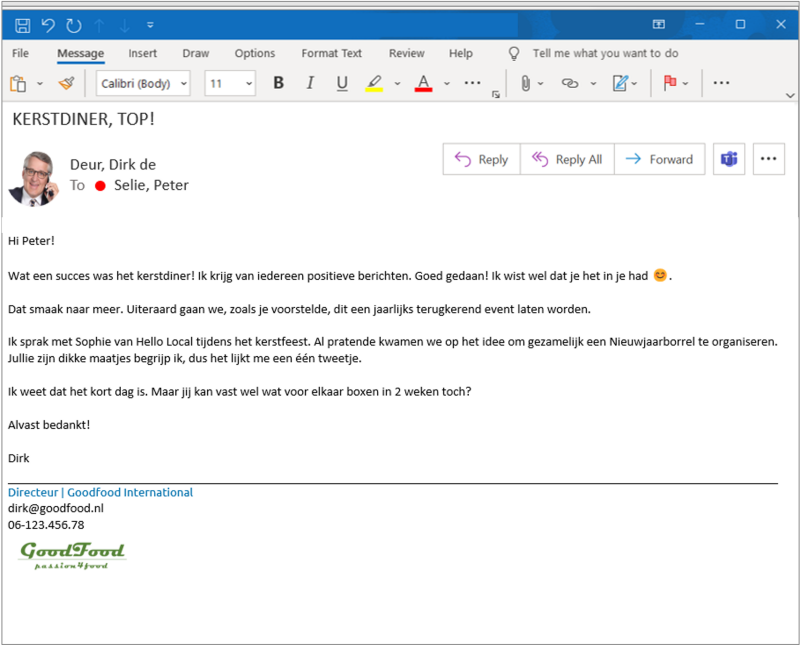 File Message Insert Draw Options Format Text Review Help Tell me what you want to do

Calibri (Body) 11 B I U A

KERSTDINER, TOP!

Deur, Dirk de
To Selie, Peter

Reply Reply All Forward

Hi Peter!

Wat een succes was het kerstdiner! Ik krijg van iedereen positieve berichten. Goed gedaan! Ik wist wel dat je het in je had 😊.

Dat smaak naar meer. Uiteraard gaan we, zoals je voorstelde, dit een jaarlijks terugkerend event laten worden.

Ik sprak met Sophie van Hello Local tijdens het kerstfeest. Al pratende kwamen we op het idee om gezamelijk een Nieuwjaarborrel te organiseren. Jullie zijn dikke maatjes begrijp ik, dus het lijkt me een één tweetje.

Ik weet dat het kort dag is. Maar jij kan vast wel wat voor elkaar boxen in 2 weken toch?

Alvast bedankt!

Dirk

Directeur | Goodfood International
dirk@goodfood.nl
06-123.456.78

GoodFood
passion4food